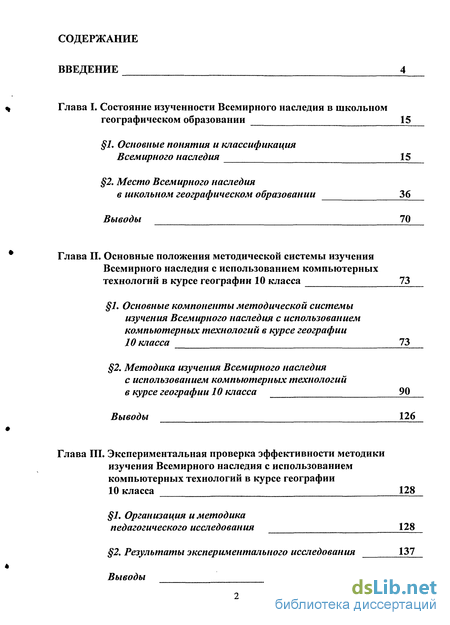 СОДЕРЖАНИЕ

ВВЕДЕНИЕ 4

Глава I. Состояние изученности Всемирного наследия в школьном географическом образовании 15

§1. Основные понятия и классификация Всемирного наследия 15

§2. Место Всемирного наследия в школьном географическом образовании 36

Выводы 70

Глава II. Основные положения методической системы изучения Всемирного наследия с использованием компьютерных технологий в курсе географии 10 класса 73

§1. Основные компоненты методической системы изучения Всемирного наследия с использованием компьютерных технологий в курсе географии 10 класса 73

§2. Методика изучения Всемирного наследия с использованием компьютерных технологий в курсе географии 10 класса 90

Выводы 126

Глава III. Экспериментальная проверка эффективности методики изучения Всемирного наследия с использованием компьютерных технологий в курсе географии 10 класса 128

§1. Организация и методика педагогического исследования 128

§2. Результаты экспериментального исследования 137

Выводы

2

dsLib.net
библиотека диссертаций